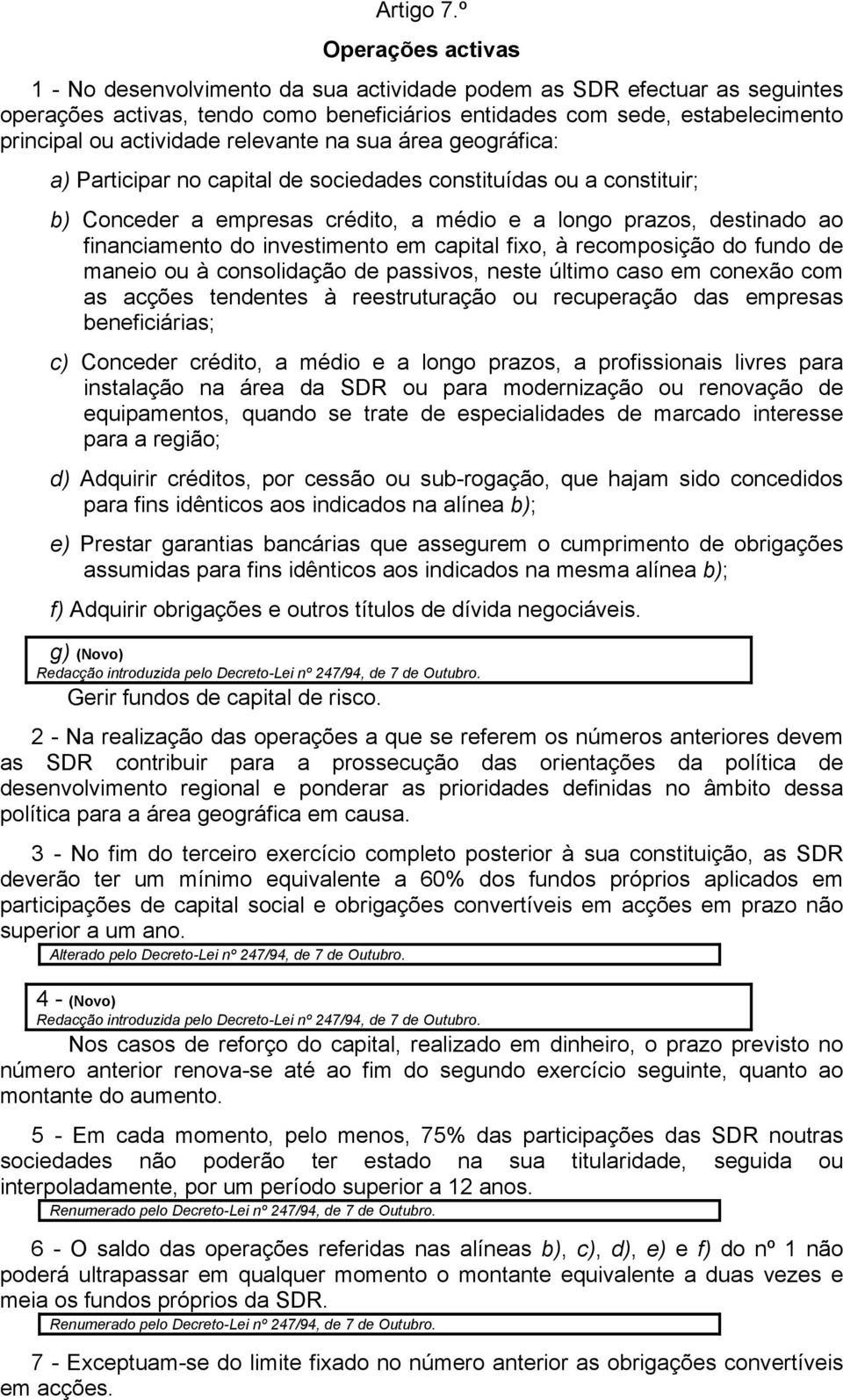 Artigo 7.º

Operações activas

1 - No desenvolvimento da sua actividade podem as SDR efectuar as seguintes operações activas, tendo como beneficiários entidades com sede, estabelecimento principal ou actividade relevante na sua área geográfica:

a) Participar no capital de sociedades constituídas ou a constituir;

b) Conceder a empresas crédito, a médio e a longo prazos, destinado ao financiamento do investimento em capital fixo, à recomposição do fundo de maneio ou à consolidação de passivos, neste último caso em conexão com as acções tendentes à reestruturação ou recuperação das empresas beneficiárias;

c) Conceder crédito, a médio e a longo prazos, a profissionais livres para instalação na área da SDR ou para modernização ou renovação de equipamentos, quando se trate de especialidades de marcado interesse para a região;

d) Adquirir créditos, por cessão ou sub-rogação, que hajam sido concedidos para fins idênticos aos indicados na alínea b);

e) Prestar garantias bancárias que assegurem o cumprimento de obrigações assumidas para fins idênticos aos indicados na mesma alínea b);

f) Adquirir obrigações e outros títulos de dívida negociáveis.

g) (Novo)
Redacção introduzida pelo Decreto-Lei nº 247/94, de 7 de Outubro.
Gerir fundos de capital de risco.

2 - Na realização das operações a que se referem os números anteriores devem as SDR contribuir para a prossecução das orientações da política de desenvolvimento regional e ponderar as prioridades definidas no âmbito dessa política para a área geográfica em causa.

3 - No fim do terceiro exercício completo posterior à sua constituição, as SDR deverão ter um mínimo equivalente a 60% dos fundos próprios aplicados em participações de capital social e obrigações convertíveis em acções em prazo não superior a um ano.
Alterado pelo Decreto-Lei nº 247/94, de 7 de Outubro.

4 - (Novo)
Redacção introduzida pelo Decreto-Lei nº 247/94, de 7 de Outubro.
Nos casos de reforço do capital, realizado em dinheiro, o prazo previsto no número anterior renova-se até ao fim do segundo exercício seguinte, quanto ao montante do aumento.

5 - Em cada momento, pelo menos, 75% das participações das SDR noutras sociedades não poderão ter estado na sua titularidade, seguida ou interpoladamente, por um período superior a 12 anos.
Renumerado pelo Decreto-Lei nº 247/94, de 7 de Outubro.

6 - O saldo das operações referidas nas alíneas b), c), d), e) e f) do nº 1 não poderá ultrapassar em qualquer momento o montante equivalente a duas vezes e meia os fundos próprios da SDR.
Renumerado pelo Decreto-Lei nº 247/94, de 7 de Outubro.

7 - Exceptuam-se do limite fixado no número anterior as obrigações convertíveis em acções.